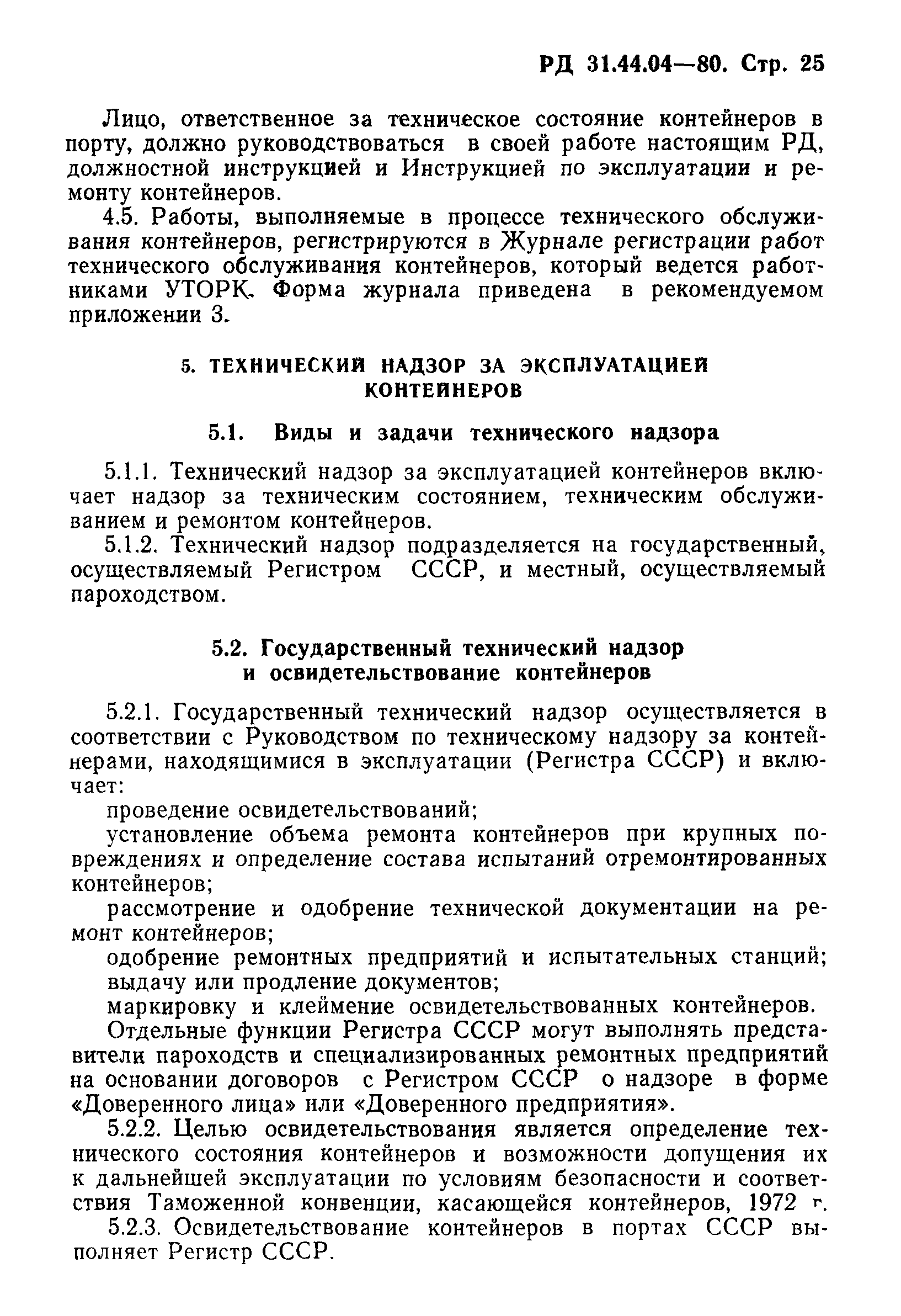 РД 31.44.04—80. Стр. 25

Лицо, ответственное за техническое состояние контейнеров в порту, должно руководствоваться в своей работе настоящим РД, должностной инструкцией и Инструкцией по эксплуатации и ремонту контейнеров.

4.5. Работы, выполняемые в процессе технического обслуживания контейнеров, регистрируются в Журнале регистрации работ технического обслуживания контейнеров, который ведется работниками УТОРК. Форма журнала приведена в рекомендуемом приложении 3.

5. ТЕХНИЧЕСКИЙ НАДЗОР ЗА ЭКСПЛУАТАЦИЕЙ КОНТЕЙНЕРОВ

5.1. Виды и задачи технического надзора

5.1.1. Технический надзор за эксплуатацией контейнеров включает надзор за техническим состоянием, техническим обслуживанием и ремонтом контейнеров.

5.1.2. Технический надзор подразделяется на государственный, осуществляемый Регистром СССР, и местный, осуществляемый пароходством.

5.2. Государственный технический надзор и освидетельствование контейнеров

5.2.1. Государственный технический надзор осуществляется в соответствии с Руководством по техническому надзору за контейнерами, находящимися в эксплуатации (Регистра СССР) и включает:

проведение освидетельствований;

установление объема ремонта контейнеров при крупных повреждениях и определение состава испытаний отремонтированных контейнеров;

рассмотрение и одобрение технической документации на ремонт контейнеров;

одобрение ремонтных предприятий и испытательных станций;

выдачу или продление документов;

маркировку и клеймение освидетельствованных контейнеров.

Отдельные функции Регистра СССР могут выполнять представители пароходств и специализированных ремонтных предприятий на основании договоров с Регистром СССР о надзоре в форме «Доверенного лица» или «Доверенного предприятия».

5.2.2. Целью освидетельствования является определение технического состояния контейнеров и возможности допущения их к дальнейшей эксплуатации по условиям безопасности и соответствия Таможенной конвенции, касающейся контейнеров, 1972 г.

5.2.3. Освидетельствование контейнеров в портах СССР выполняет Регистр СССР.